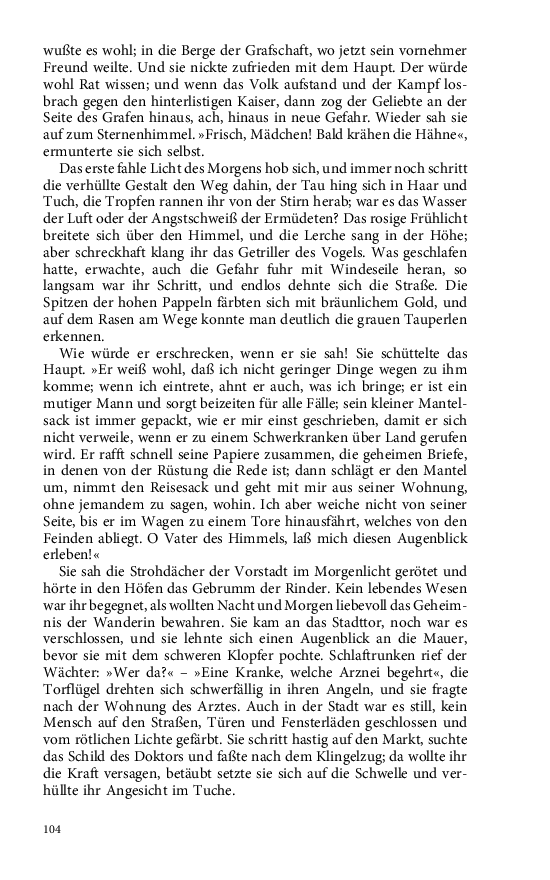 wußte es wohl; in die Berge der Grafschaft, wo jetzt sein vornehmer Freund weilte. Und sie nickte zufrieden mit dem Haupt. Der würde wohl Rat wissen; und wenn das Volk aufstand und der Kampf losbrach gegen den hinterlistigen Kaiser, dann zog der Geliebte an der Seite des Grafen hinaus, ach, hinaus in neue Gefahr. Wieder sah sie auf zum Sternenhimmel. »Frisch, Mädchen! Bald krähen die Hähne«, ermunterte sie sich selbst.

Das erste fahle Licht des Morgens hob sich, und immer noch schritt die verhüllte Gestalt den Weg dahin, der Tau hing sich in Haar und Tuch, die Tropfen rannen ihr von der Stirn herab; war es das Wasser der Luft oder der Angstschweiß der Ermüdeten? Das rosige Frühlicht breitete sich über den Himmel, und die Lerche sang in der Höhe; aber schreckhaft klang ihr das Getriller des Vogels. Was geschlafen hatte, erwachte, auch die Gefahr fuhr mit Windeseile heran, so langsam war ihr Schritt, und endlos dehnte sich die Straße. Die Spitzen der hohen Pappeln färbten sich mit bräunlichem Gold, und auf dem Rasen am Wege konnte man deutlich die grauen Tauperlen erkennen.

Wie würde er erschrecken, wenn er sie sah! Sie schüttelte das Haupt. »Er weiß wohl, daß ich nicht geringer Dinge wegen zu ihm komme; wenn ich eintrete, ahnt er auch, was ich bringe; er ist ein mutiger Mann und sorgt beizeiten für alle Fälle; sein kleiner Mantelsack ist immer gepackt, wie er mir einst geschrieben, damit er sich nicht verweile, wenn er zu einem Schwerkranken über Land gerufen wird. Er rafft schnell seine Papiere zusammen, die geheimen Briefe, in denen von der Rüstung die Rede ist; dann schlägt er den Mantel um, nimmt den Reisesack und geht mit mir aus seiner Wohnung, ohne jemandem zu sagen, wohin. Ich aber weiche nicht von seiner Seite, bis er im Wagen zu einem Tore hinausfährt, welches von den Feinden abliegt. O Vater des Himmels, laß mich diesen Augenblick erleben!«

Sie sah die Strohdächer der Vorstadt im Morgenlicht gerötet und hörte in den Höfen das Gebrumm der Rinder. Kein lebendes Wesen war ihr begegnet, als wollten Nacht und Morgen liebevoll das Geheimnis der Wanderin bewahren. Sie kam an das Stadttor, noch war es verschlossen, und sie lehnte sich einen Augenblick an die Mauer, bevor sie mit dem schweren Klopfer pochte. Schlaftrunken rief der Wächter: »Wer da?« – »Eine Kranke, welche Arznei begehrt«, die Torflügel drehten sich schwerfällig in ihren Angeln, und sie fragte nach der Wohnung des Arztes. Auch in der Stadt war es still, kein Mensch auf den Straßen, Türen und Fensterläden geschlossen und vom rötlichen Lichte gefärbt. Sie schritt hastig auf den Markt, suchte das Schild des Doktors und faßte nach dem Klingelzug; da wollte ihr die Kraft versagen, betäubt setzte sie sich auf die Schwelle und verhüllte ihr Angesicht im Tuche.

104